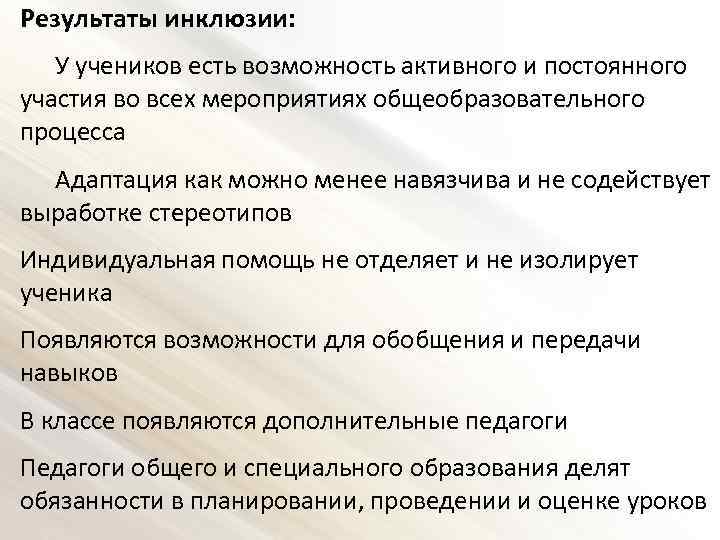 Результаты инклюзии:

У учеников есть возможность активного и постоянного участия во всех мероприятиях общеобразовательного процесса

Адаптация как можно менее навязчива и не содействует выработке стереотипов

Индивидуальная помощь не отделяет и не изолирует ученика

Появляются возможности для обобщения и передачи навыков

В классе появляются дополнительные педагоги

Педагоги общего и специального образования делят обязанности в планировании, проведении и оценке уроков